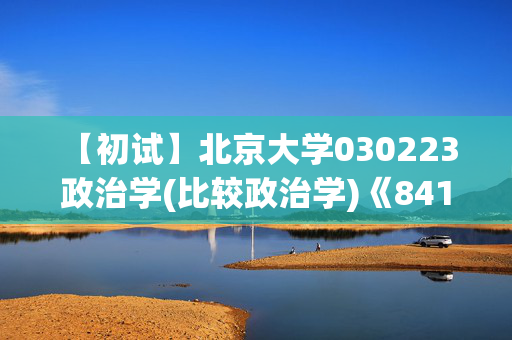 【初试】北京大学030223政治学(比较政治学)《841